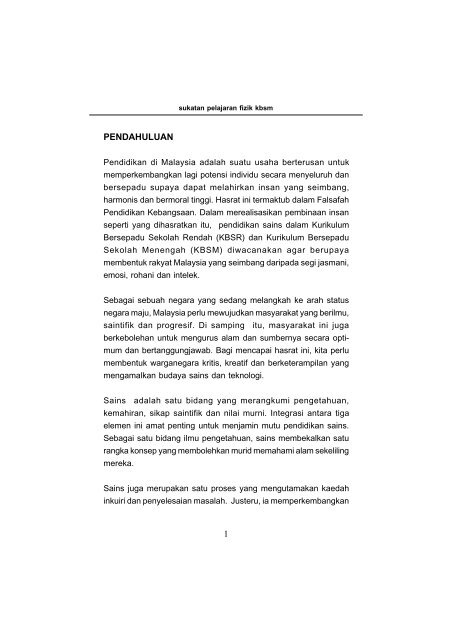 sukatan pelajaran fizik kbsm

PENDAHULUAN

Pendidikan di Malaysia adalah suatu usaha berterusan untuk memperkembangkan lagi potensi individu secara menyeluruh dan bersepadu supaya dapat melahirkan insan yang seimbang, harmonis dan bermoral tinggi. Hasrat ini termaktub dalam Falsafah Pendidikan Kebangsaan. Dalam merealisasikan pembinaan insan seperti yang dihasratkan itu, pendidikan sains dalam Kurikulum Bersepadu Sekolah Rendah (KBSR) dan Kurikulum Bersepadu Sekolah Menengah (KBSM) diwacanakan agar berupaya membentuk rakyat Malaysia yang seimbang daripada segi jasmani, emosi, rohani dan intelek.

Sebagai sebuah negara yang sedang melangkah ke arah status negara maju, Malaysia perlu mewujudkan masyarakat yang berilmu, saintifik dan progresif. Di samping itu, masyarakat ini juga berkebolehan untuk mengurus alam dan sumbernya secara optimum dan bertanggungjawab. Bagi mencapai hasrat ini, kita perlu membentuk warganegara kritis, kreatif dan berketerampilan yang mengamalkan budaya sains dan teknologi.

Sains adalah satu bidang yang merangkumi pengetahuan, kemahiran, sikap saintifik dan nilai murni. Integrasi antara tiga elemen ini amat penting untuk menjamin mutu pendidikan sains. Sebagai satu bidang ilmu pengetahuan, sains membekalkan satu rangka konsep yang membolehkan murid memahami alam sekeliling mereka.

Sains juga merupakan satu proses yang mengutamakan kaedah inkuiri dan penyelesaian masalah. Justeru, ia memperkembangkan

1